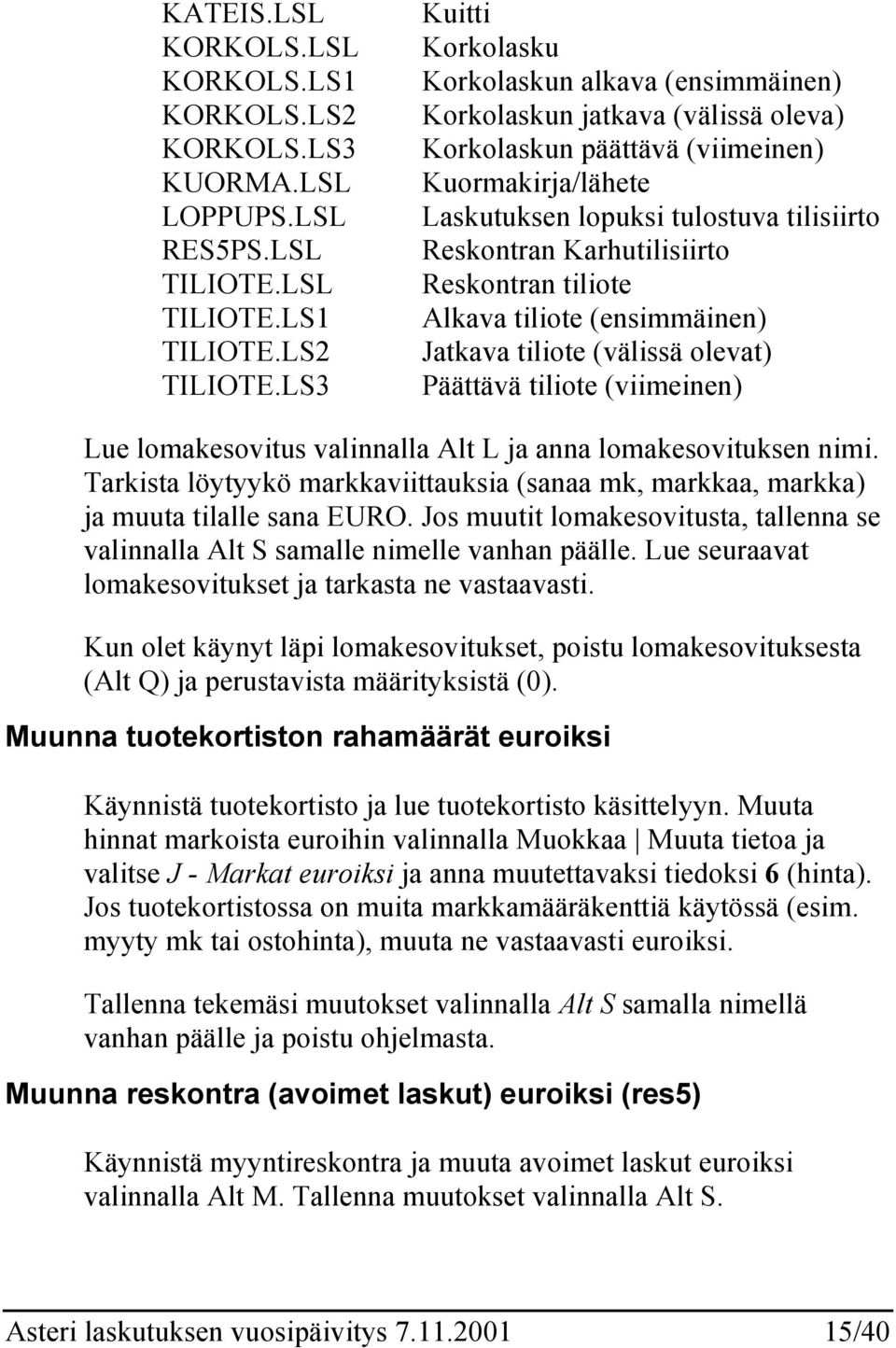 | | |
|---|---|
| KATEIS.LSL | Kuitti |
| KORKOLS.LSL | Korkolasku |
| KORKOLS.LS1 | Korkolaskun alkava (ensimmäinen) |
| KORKOLS.LS2 | Korkolaskun jatkava (välissä oleva) |
| KORKOLS.LS3 | Korkolaskun päättävä (viimeinen) |
| KUORMA.LSL | Kuormakirja/lähete |
| LOPPUPS.LSL | Laskutuksen lopuksi tulostuva tilisiirto |
| RES5PS.LSL | Reskontran Karhutilisiirto |
| TILIOTE.LSL | Reskontran tiliote |
| TILIOTE.LS1 | Alkava tiliote (ensimmäinen) |
| TILIOTE.LS2 | Jatkava tiliote (välissä olevat) |
| TILIOTE.LS3 | Päättävä tiliote (viimeinen) |

Lue lomakesovitus valinnalla Alt L ja anna lomakesovituksen nimi. Tarkista löytyykö markkaviittauksia (sanaa mk, markkaa, markka) ja muuta tilalle sana EURO. Jos muutit lomakesovitusta, tallenna se valinnalla Alt S samalle nimelle vanhan päälle. Lue seuraavat lomakesovitukset ja tarkasta ne vastaavasti.

Kun olet käynyt läpi lomakesovitukset, poistu lomakesovituksesta (Alt Q) ja perustavista määrityksistä (0).

Muunna tuotekortiston rahamäärät euroiksi

Käynnistä tuotekortisto ja lue tuotekortisto käsittelyyn. Muuta hinnat markoista euroihin valinnalla Muokkaa | Muuta tietoa ja valitse J - Markat euroiksi ja anna muutettavaksi tiedoksi 6 (hinta). Jos tuotekortistossa on muita markkamääräkenttiä käytössä (esim. myyty mk tai ostohinta), muuta ne vastaavasti euroiksi.

Tallenna tekemäsi muutokset valinnalla Alt S samalla nimellä vanhan päälle ja poistu ohjelmasta.

Muunna reskontra (avoimet laskut) euroiksi (res5)

Käynnistä myyntireskontra ja muuta avoimet laskut euroiksi valinnalla Alt M. Tallenna muutokset valinnalla Alt S.

Asteri laskutuksen vuosipäivitys 7.11.2001 15/40